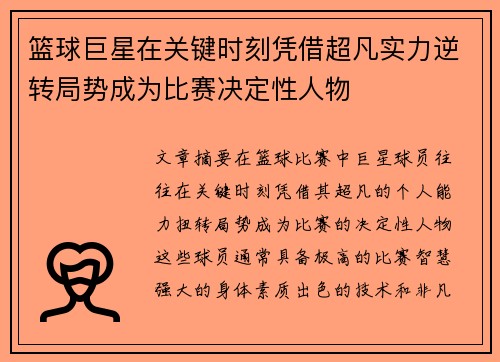 篮球巨星在关键时刻凭借超凡实力逆转局势成为比赛决定性人物

文章摘要在篮球比赛中巨星球员往往在关键时刻凭借其超凡的个人能力扭转局势成为比赛的决定性人物这些球员通常具备极高的比赛智慧强大的身体素质出色的技术和非凡